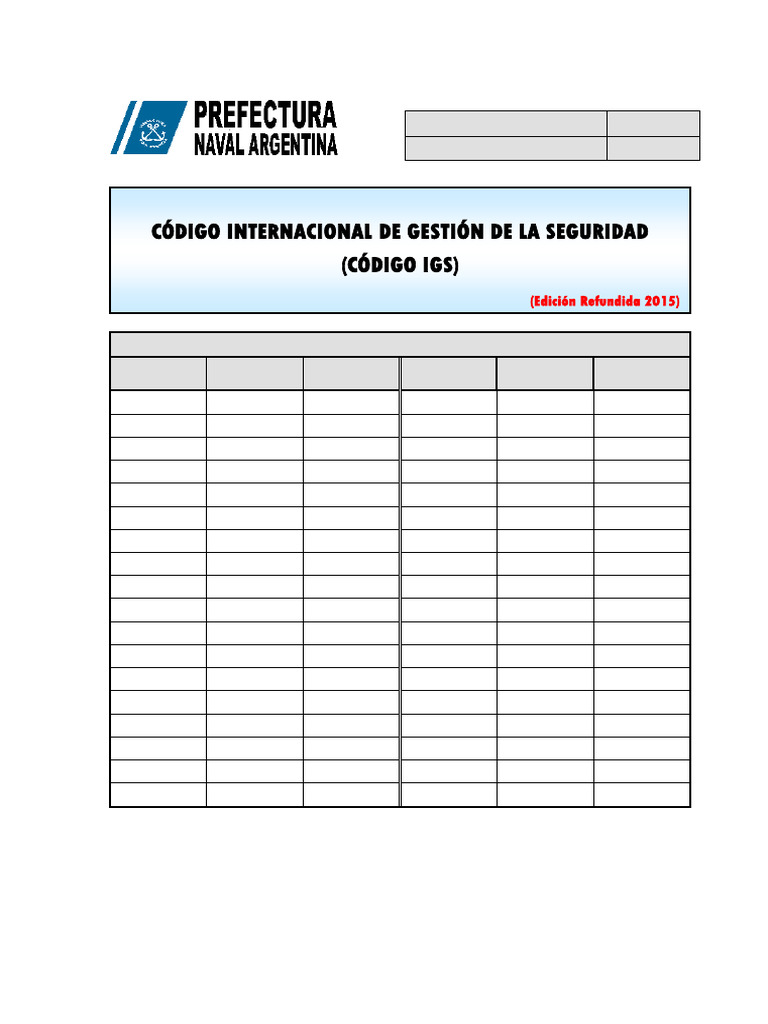 PREFECTURA
NAVAL ARGENTINA

CÓDIGO INTERNACIONAL DE GESTIÓN DE LA SEGURIDAD
(CÓDIGO IGS)

(Edición Refundida 2015)